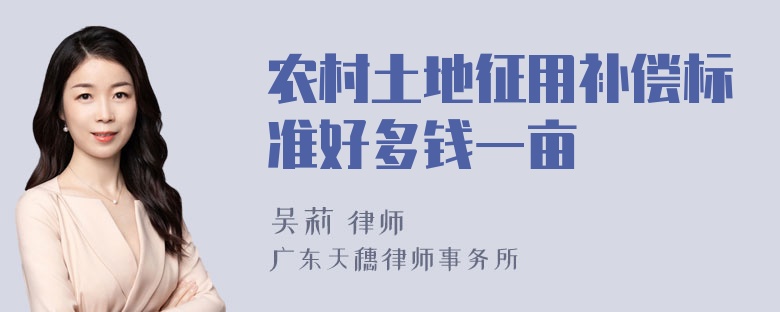 农村土地征用补偿标准好多钱一亩

吴莉 律师

广东天穗律师事务所